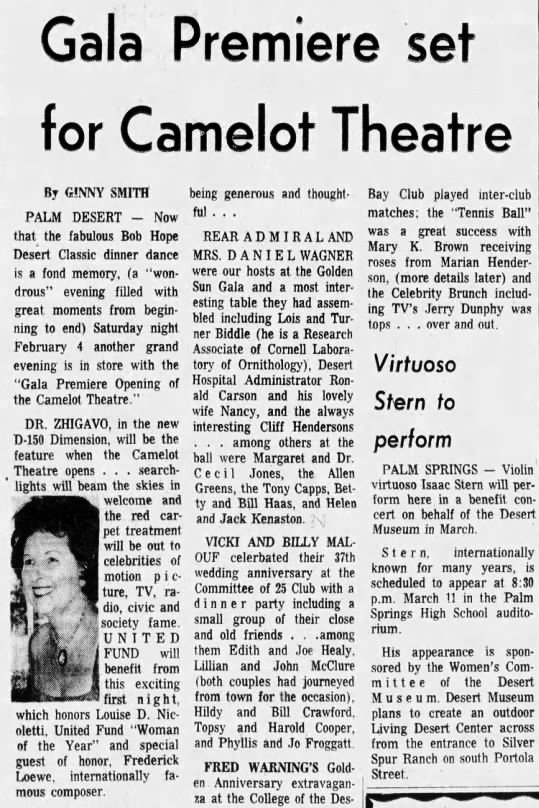 Gala Premiere set for Camelot Theatre

By GINNY SMITH

PALM DESERT — Now that the fabulous Bob Hope Desert Classic dinner dance is a fond memory, (a "wondrous" evening filled with great moments from beginning to end) Saturday night February 4 another grand evening is in store with the "Gala Premiere Opening of the Camelot Theatre."

DR. ZHIGAVO, in the new D-150 Dimension, will be the feature when the Camelot Theatre opens . . . searchlights will beam the skies in welcome and the red carpet treatment will be out to celebrities of motion picture, TV, radio, civic and society fame. UNITED FUND will benefit from this exciting first night, which honors Louise D. Nicoletti, United Fund "Woman of the Year" and special guest of honor, Frederick Loewe, internationally famous composer.

being generous and thoughtful . . .

REAR ADMIRAL AND MRS. DANIEL WAGNER were our hosts at the Golden Sun Gala and a most interesting table they had assembled including Lois and Turner Biddle (he is a Research Associate of Cornell Laboratory of Ornithology), Desert Hospital Administrator Ronald Carson and his lovely wife Nancy, and the always interesting Cliff Hendersons . . . among others at the ball were Margaret and Dr. Cecil Jones, the Allen Greens, the Tony Capps, Betty and Bill Haas, and Helen and Jack Kenaston.

VICKI AND BILLY MALOUF celerbated their 37th wedding anniversary at the Committee of 25 Club with a dinner party including a small group of their close and old friends . . .among them Edith and Joe Healy, Lillian and John McClure (both couples had journeyed from town for the occasion), Hildy and Bill Crawford, Topsy and Harold Cooper, and Phyllis and Jo Froggatt.

FRED WARNING'S Golden Anniversary extravaganza at the College of the Des-

Bay Club played inter-club matches; the "Tennis Ball" was a great success with Mary K. Brown receiving roses from Marian Henderson, (more details later) and the Celebrity Brunch including TV's Jerry Dunphy was tops . . . over and out.

Virtuoso Stern to perform

PALM SPRINGS — Violin virtuoso Isaac Stern will perform here in a benefit concert on behalf of the Desert Museum in March.

Stern, internationally known for many years, is scheduled to appear at 8:30 p.m. March 11 in the Palm Springs High School auditorium.

His appearance is sponsored by the Women's Committee of the Desert Museum. Desert Museum plans to create an outdoor Living Desert Center across from the entrance to Silver Spur Ranch on south Portola Street.